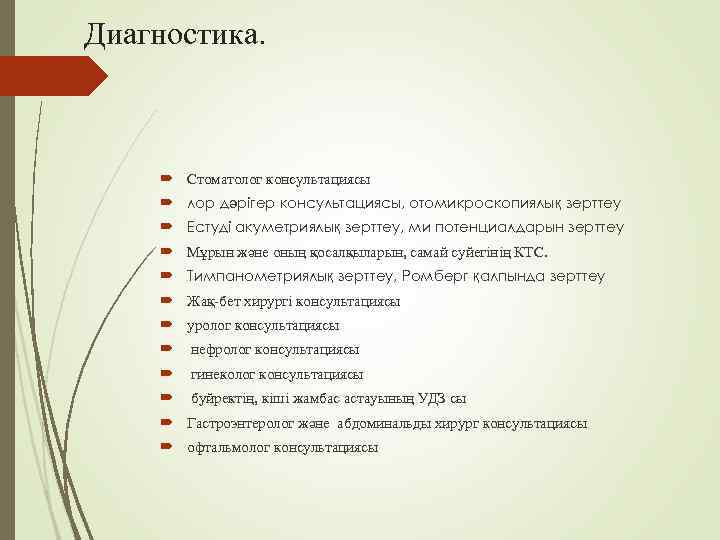 Диагностика.

Стоматолог консультациясы
лор дәрігер консультациясы, отомикроскопиялық зерттеу
Естуді акуметриялық зерттеу, ми потенциалдарын зерттеу
Мұрын және оның қосалқыларын, самай сүйегінің КТС.
Тимпанометриялық зерттеу, Ромберг қалпында зерттеу
Жақ-бет хирургі консультациясы
уролог консультациясы
нефролог консультациясы
гинеколог консультациясы
бүйректің, кіші жамбас астауының УДЗ сы
Гастроэнтеролог және абдоминальды хирург консультациясы
офтальмолог консультациясы